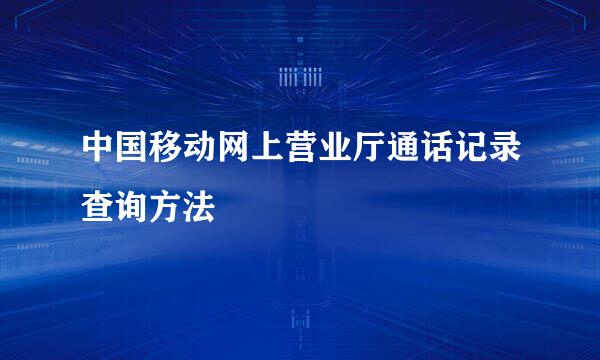 中国移动网上营业厅通话记录查询方法